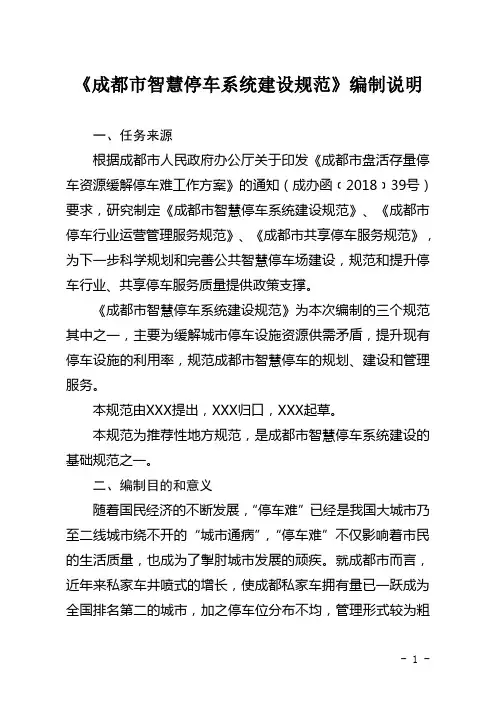 《成都市智慧停车系统建设规范》编制说明

一、任务来源

根据成都市人民政府办公厅关于印发《成都市盘活存量停车资源缓解停车难工作方案》的通知（成办函〔2018〕39号）要求，研究制定《成都市智慧停车系统建设规范》、《成都市停车行业运营管理服务规范》、《成都市共享停车服务规范》，为下一步科学规划和完善公共智慧停车场建设，规范和提升停车行业、共享停车服务质量提供政策支撑。

《成都市智慧停车系统建设规范》为本次编制的三个规范其中之一，主要为缓解城市停车设施资源供需矛盾，提升现有停车设施的利用率，规范成都市智慧停车的规划、建设和管理服务。

本规范由XXX提出，XXX归口，XXX起草。

本规范为推荐性地方规范，是成都市智慧停车系统建设的基础规范之一。

二、编制目的和意义

随着国民经济的不断发展，“停车难”已经是我国大城市乃至二线城市绕不开的“城市通病”，“停车难”不仅影响着市民的生活质量，也成为了掣肘城市发展的顽疾。就成都市而言，近年来私家车井喷式的增长，使成都私家车拥有量已一跃成为全国排名第二的城市，加之停车位分布不均，管理形式较为粗

- 1 -